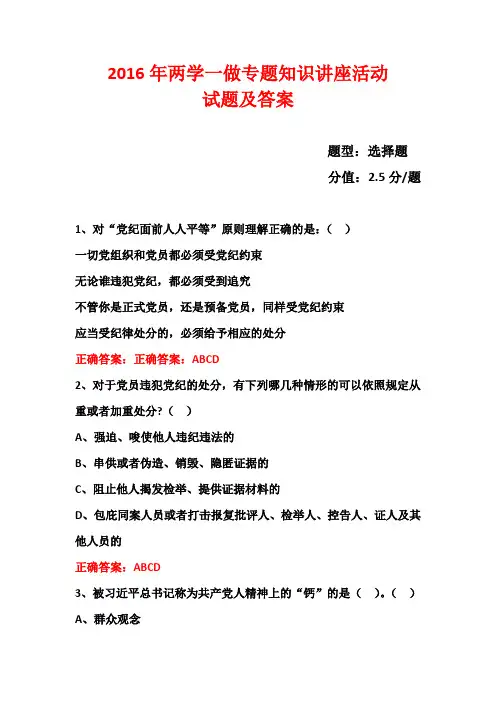 2016 年两学一做专题知识讲座活动
试题及答案

题型：选择题
分值：2.5 分/题

1、对“党纪面前人人平等”原则理解正确的是：（ ）
一切党组织和党员都必须受党纪约束
无论谁违犯党纪，都必须受到追究
不管你是正式党员，还是预备党员，同样受党纪约束
应当受纪律处分的，必须给予相应的处分
正确答案：正确答案：ABCD

2、对于党员违犯党纪的处分，有下列哪几种情形的可以依照规定从重或者加重处分？（ ）
A、强迫、唆使他人违纪违法的
B、串供或者伪造、销毁、隐匿证据的
C、阻止他人揭发检举、提供证据材料的
D、包庇同案人员或者打击报复批评人、检举人、控告人、证人及其他人员的
正确答案：ABCD

3、被习近平总书记称为共产党人精神上的“钙”的是（ ）。（ ）
A、群众观念